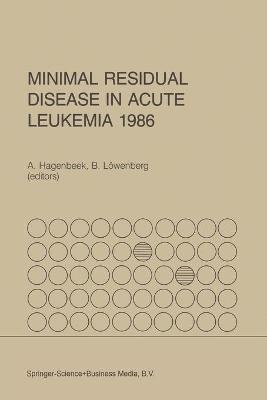 MINIMAL RESIDUAL DISEASE IN ACUTE LEUKEMIA 1986

A. Hagenbeek, B. Löwenberg
(editors)

Springer-Science+Business Media, B.V.